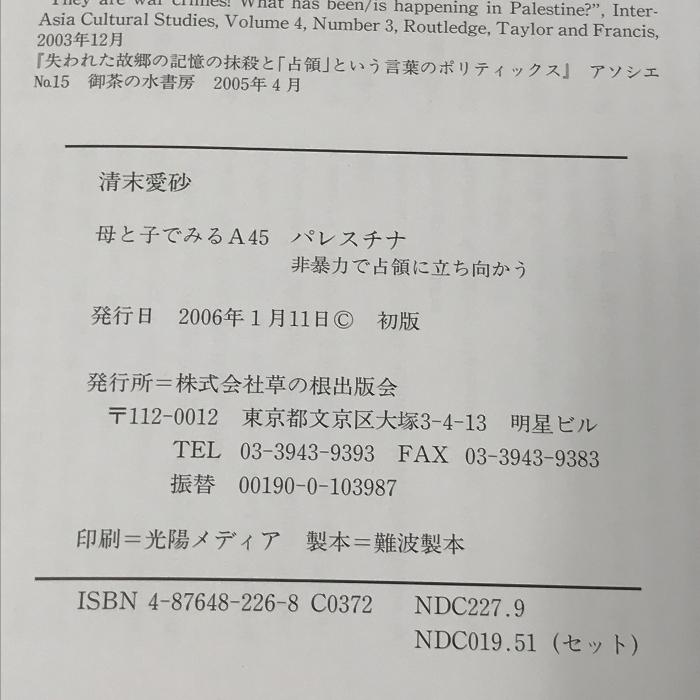 "They are war crimes! What has been/is happening in Palestine?", Inter-Asia Cultural Studies, Volume 4, Number 3, Routledge, Taylor and Francis, 2003年12月
『失われた故郷の記憶の抹殺と「占領」という言葉のポリティックス』 アソシエ №15 御茶の水書房 2005年4月

清末愛砂

母と子でみるA45 パレスチナ
非暴力で占領に立ち向かう

発行日 2006年1月11日© 初版

発行所＝株式会社草の根出版会
〒112-0012 東京都文京区大塚3-4-13 明星ビル
TEL 03-3943-9393 FAX 03-3943-9383
振替 00190-0-103987

印刷＝光陽メディア 製本＝難波製本

ISBN 4-87648-226-8 C0372 NDC227.9
NDC019.51（セット）